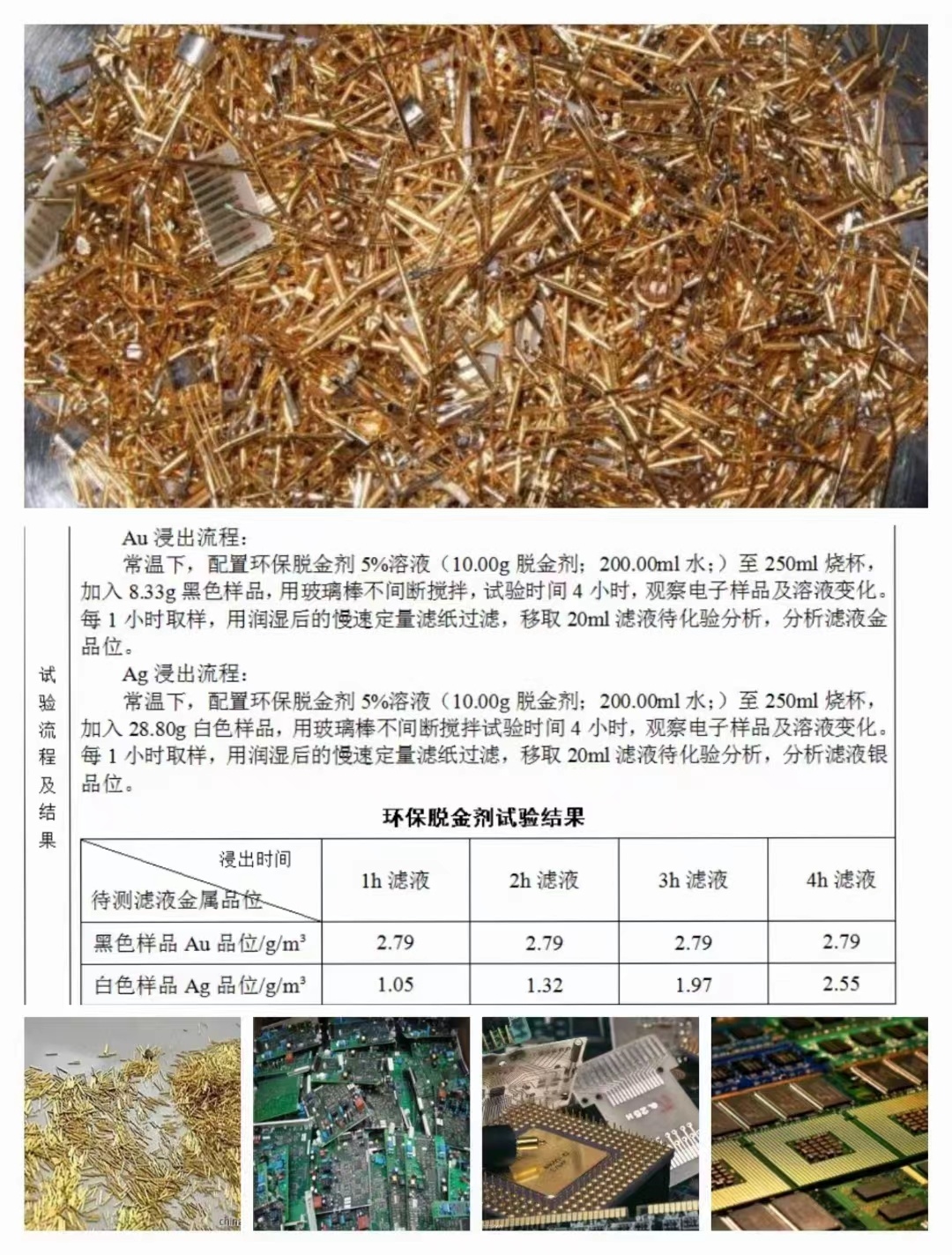 试验流程及结果

Au 浸出流程：

常温下，配置环保脱金剂 5%溶液（10.00g 脱金剂；200.00ml 水；）至 250ml 烧杯，加入 8.33g 黑色样品，用玻璃棒不间断搅拌，试验时间 4 小时，观察电子样品及溶液变化。每 1 小时取样，用润湿后的慢速定量滤纸过滤，移取 20ml 滤液待化验分析，分析滤液金品位。

Ag 浸出流程：

常温下，配置环保脱金剂 5%溶液（10.00g 脱金剂；200.00ml 水；）至 250ml 烧杯，加入 28.80g 白色样品，用玻璃棒不间断搅拌试验时间 4 小时，观察电子样品及溶液变化。每 1 小时取样，用润湿后的慢速定量滤纸过滤，移取 20ml 滤液待化验分析，分析滤液银品位。

环保脱金剂试验结果

| 浸出时间 / 待测滤液金属品位 | 1h 滤液 | 2h 滤液 | 3h 滤液 | 4h 滤液 |
|---|---|---|---|---|
| 黑色样品 Au 品位/g/m³ | 2.79 | 2.79 | 2.79 | 2.79 |
| 白色样品 Ag 品位/g/m³ | 1.05 | 1.32 | 1.97 | 2.55 |